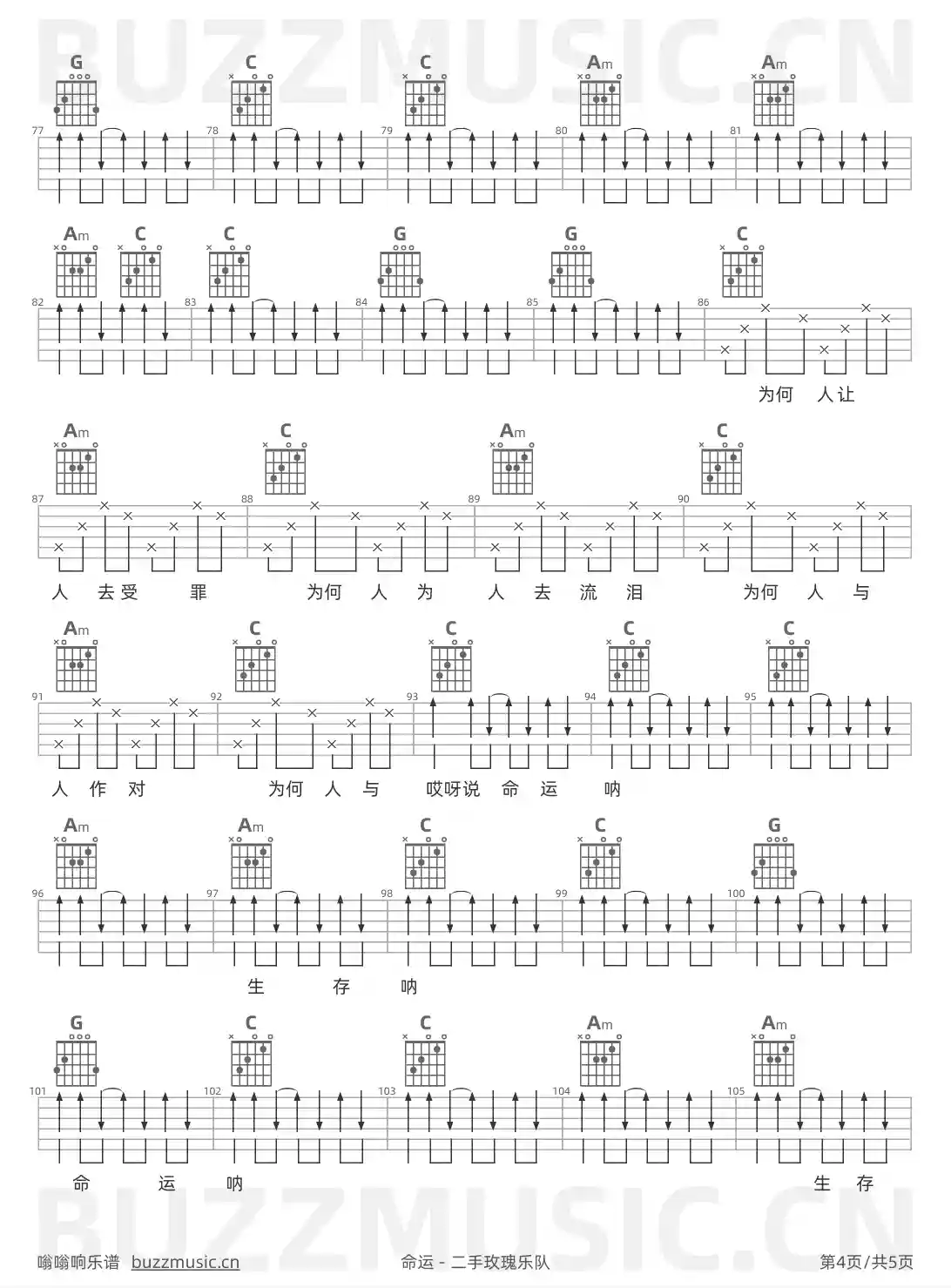 G C C Am Am

77 78 79 80 81

Am C C G G C

82 83 84 85 86

为何 人让

Am C Am C

87 88 89 90

人 去受 罪 为何 人 为 人 去 流 泪 为何 人 与

Am C C C C

91 92 93 94 95

人 作 对 为何 人 与 哎呀说 命 运 呐

Am Am C C G

96 97 98 99 100

生 存 呐

G C C Am Am

101 102 103 104 105

命 运 呐 生 存

嗡嗡响乐谱 buzzmusic.cn 命运 - 二手玫瑰乐队 第4页/共5页

BUZZMUSIC.CN